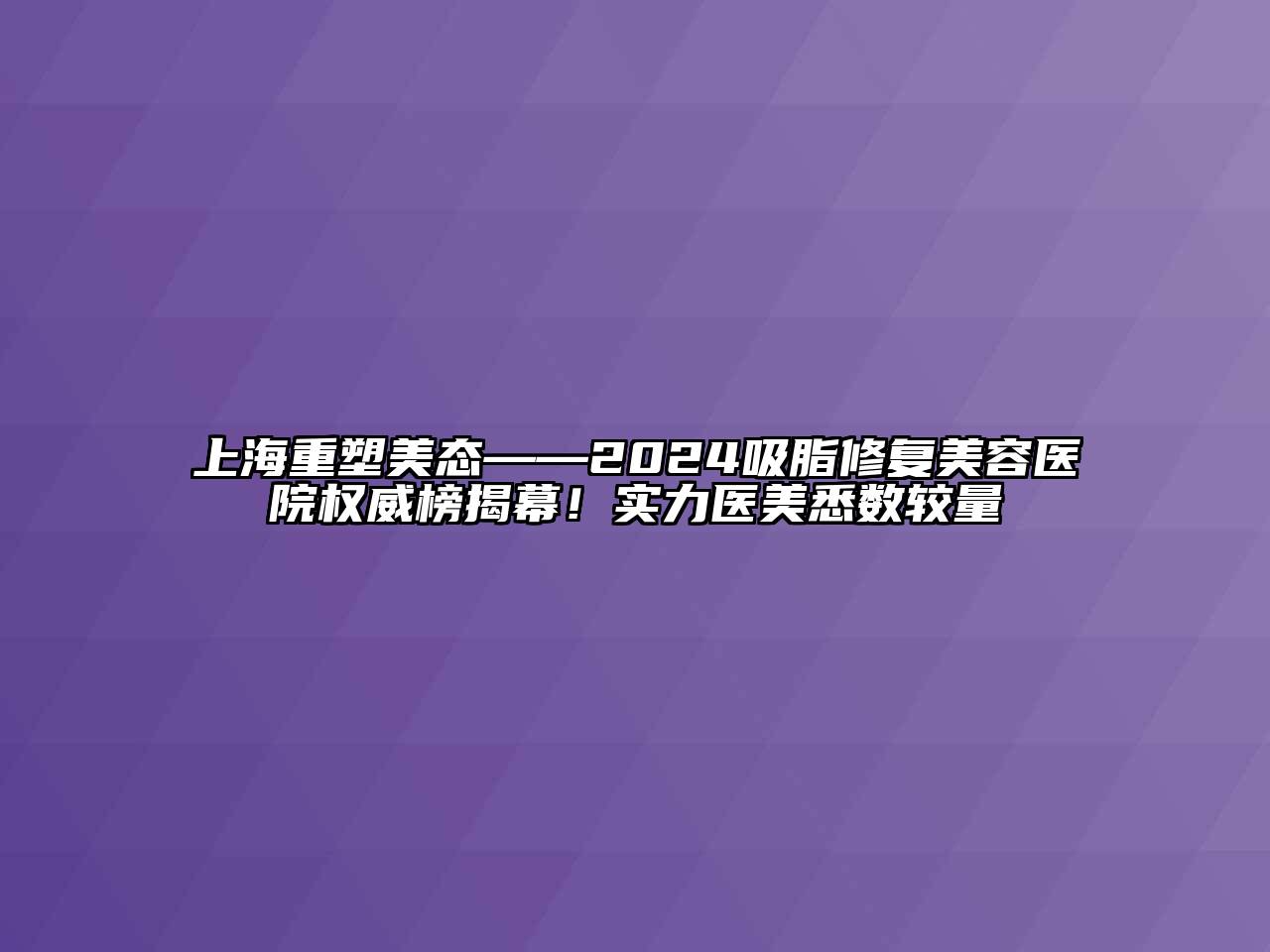 上海重塑美态——2024吸脂修复美容医院权威榜揭幕！实力医美悉数较量